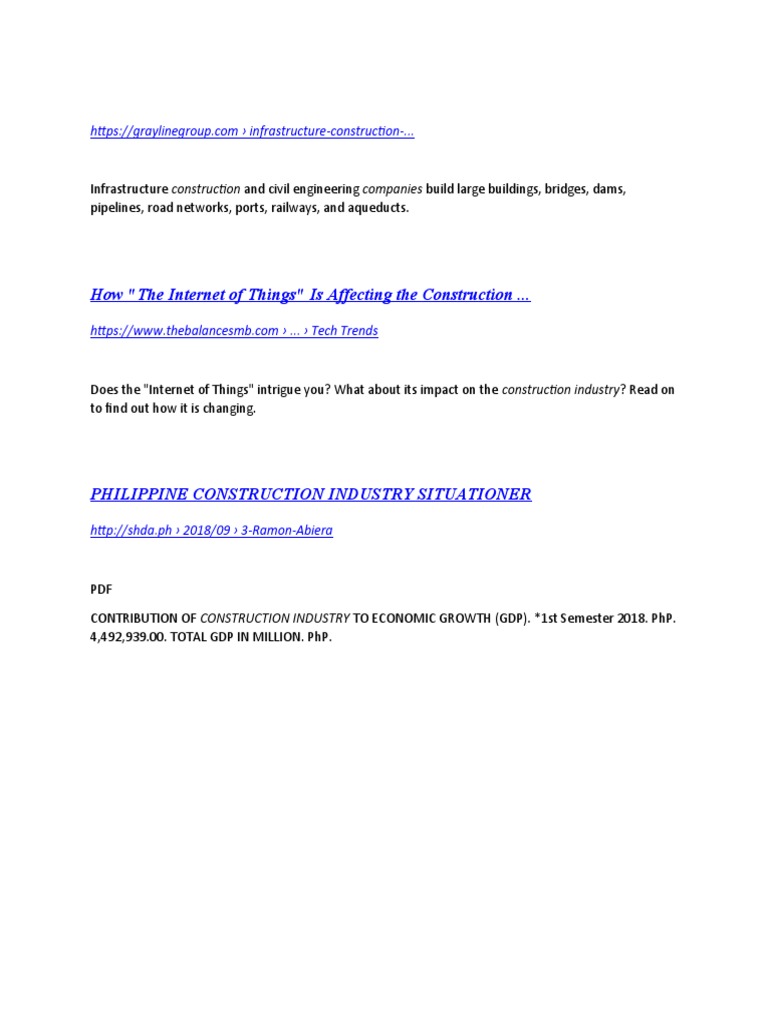 https://graylinegroup.com › infrastructure-construction-...

Infrastructure construction and civil engineering companies build large buildings, bridges, dams, pipelines, road networks, ports, railways, and aqueducts.

How " The Internet of Things" Is Affecting the Construction ...

https://www.thebalancesmb.com › ... › Tech Trends

Does the "Internet of Things" intrigue you? What about its impact on the construction industry? Read on to find out how it is changing.

PHILIPPINE CONSTRUCTION INDUSTRY SITUATIONER

http://shda.ph › 2018/09 › 3-Ramon-Abiera

PDF

CONTRIBUTION OF CONSTRUCTION INDUSTRY TO ECONOMIC GROWTH (GDP). *1st Semester 2018. PhP. 4,492,939.00. TOTAL GDP IN MILLION. PhP.